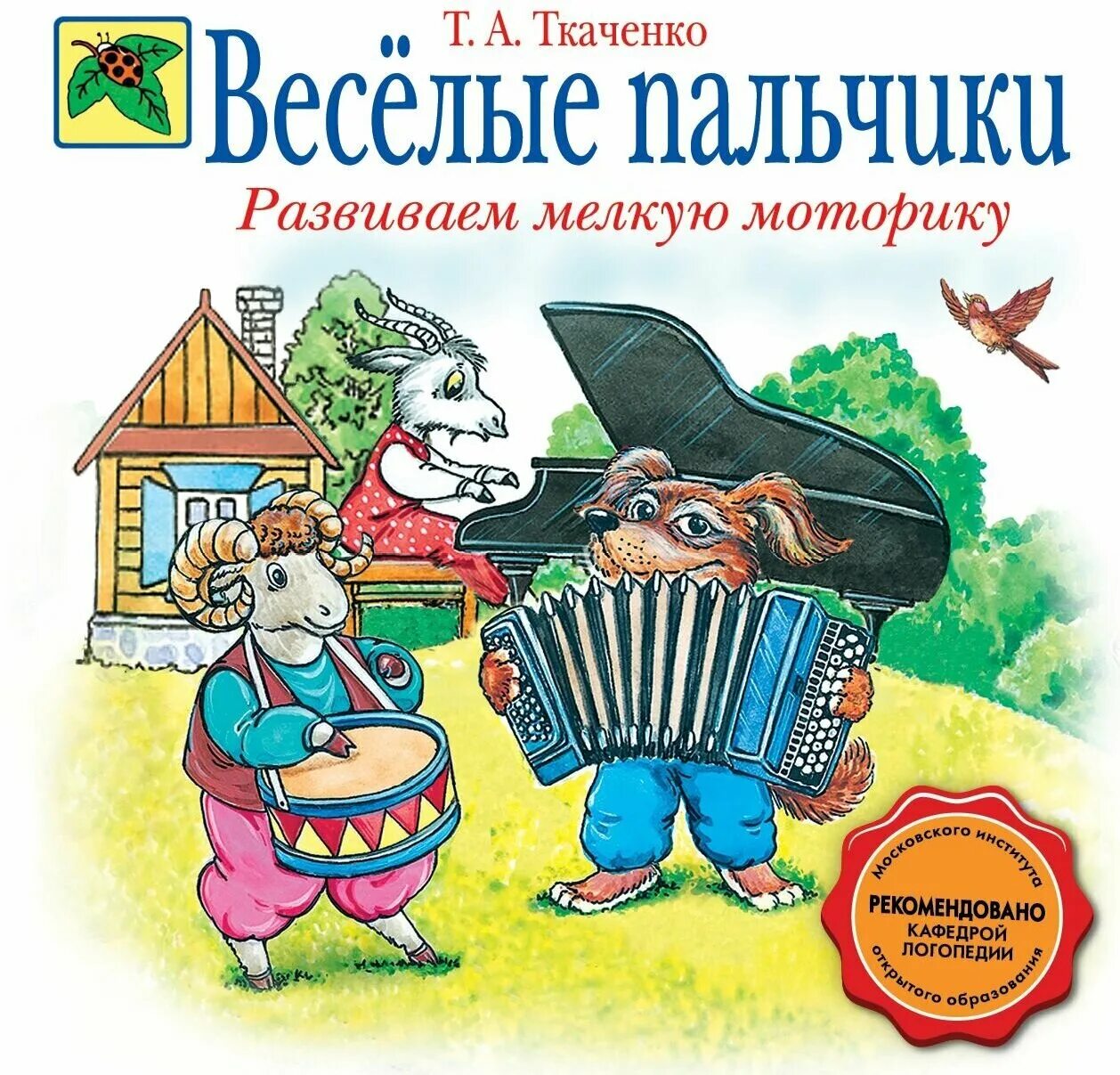 Т. А. Ткаченко

Весёлые пальчики

Развиваем мелкую моторику

Московского института

РЕКОМЕНДОВАНО
КАФЕДРОЙ
ЛОГОПЕДИИ

открытого образования